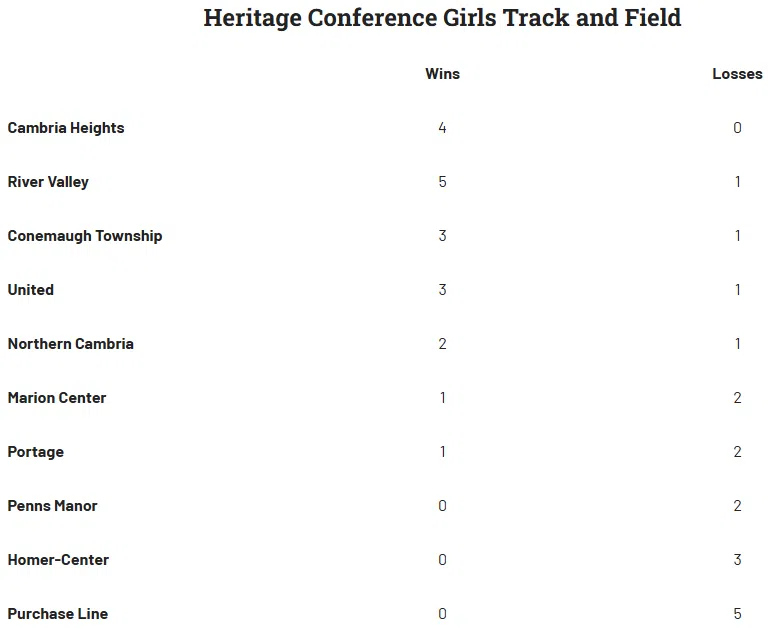 Heritage Conference Girls Track and Field

| | Wins | Losses |
|---|---|---|
| Cambria Heights | 4 | 0 |
| River Valley | 5 | 1 |
| Conemaugh Township | 3 | 1 |
| United | 3 | 1 |
| Northern Cambria | 2 | 1 |
| Marion Center | 1 | 2 |
| Portage | 1 | 2 |
| Penns Manor | 0 | 2 |
| Homer-Center | 0 | 3 |
| Purchase Line | 0 | 5 |